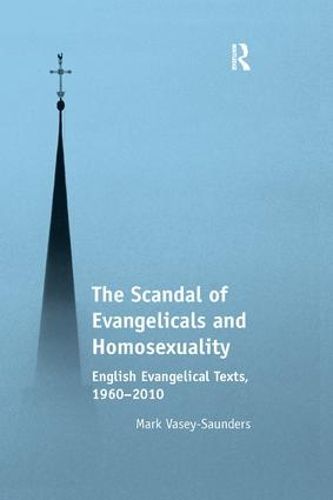 R

The Scandal of Evangelicals and Homosexuality

English Evangelical Texts, 1960–2010

Mark Vasey-Saunders